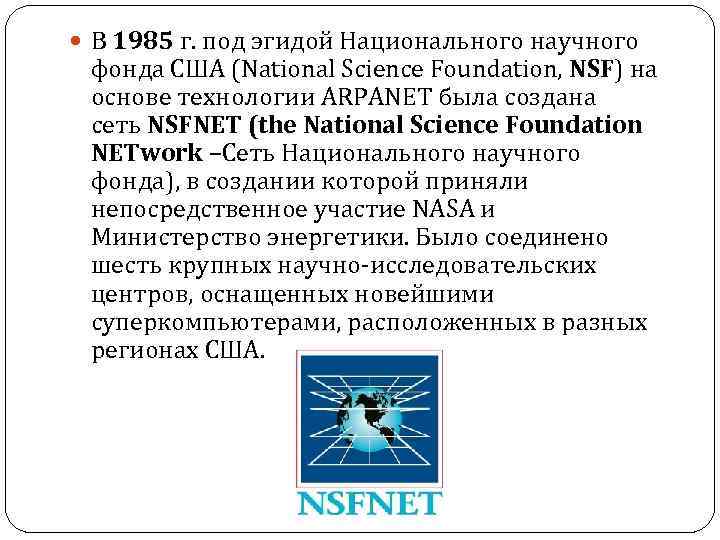 • В 1985 г. под эгидой Национального научного фонда США (National Science Foundation, NSF) на основе технологии ARPANET была создана сеть NSFNET (the National Science Foundation NETwork –Сеть Национального научного фонда), в создании которой приняли непосредственное участие NASA и Министерство энергетики. Было соединено шесть крупных научно-исследовательских центров, оснащенных новейшими суперкомпьютерами, расположенных в разных регионах США.

NSFNET